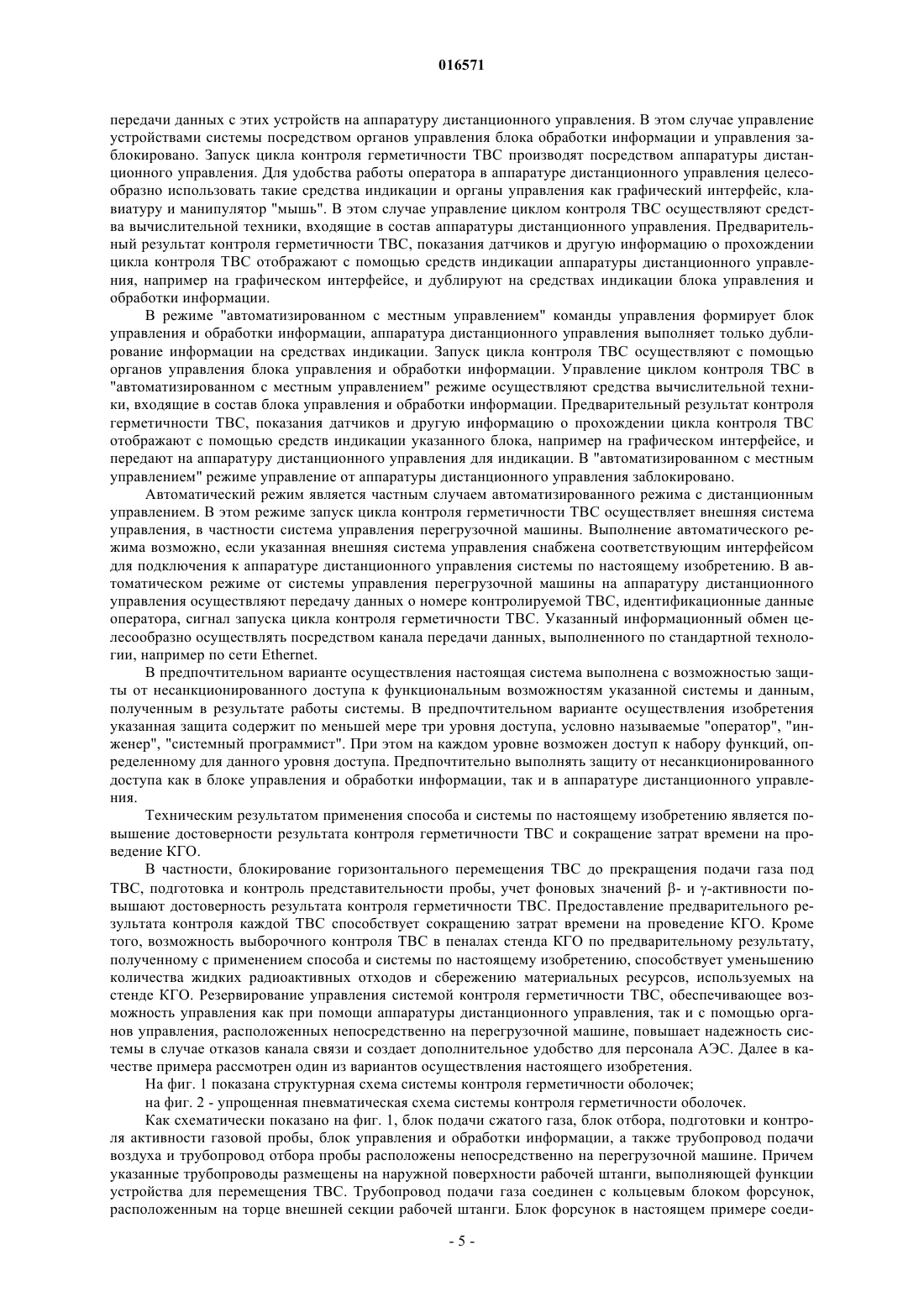 016571

передачи данных с этих устройств на аппаратуру дистанционного управления. В этом случае управление устройствами системы посредством органов управления блока обработки информации и управления заблокировано. Запуск цикла контроля герметичности ТВС производят посредством аппаратуры дистанционного управления. Для удобства работы оператора в аппаратуре дистанционного управления целесообразно использовать такие средства индикации и органы управления как графический интерфейс, клавиатуру и манипулятор "мышь". В этом случае управление циклом контроля ТВС осуществляют средства вычислительной техники, входящие в состав аппаратуры дистанционного управления. Предварительный результат контроля герметичности ТВС, показания датчиков и другую информацию о прохождении цикла контроля ТВС отображают с помощью средств индикации аппаратуры дистанционного управления, например на графическом интерфейсе, и дублируют на средствах индикации блока управления и обработки информации.

В режиме "автоматизированном с местным управлением" команды управления формирует блок управления и обработки информации, аппаратура дистанционного управления выполняет только дублирование информации на средствах индикации. Запуск цикла контроля ТВС осуществляют с помощью органов управления блока управления и обработки информации. Управление циклом контроля ТВС в "автоматизированном с местным управлением" режиме осуществляют средства вычислительной техники, входящие в состав блока управления и обработки информации. Предварительный результат контроля герметичности ТВС, показания датчиков и другую информацию о прохождении цикла контроля ТВС отображают с помощью средств индикации указанного блока, например на графическом интерфейсе, и передают на аппаратуру дистанционного управления для индикации. В "автоматизированном с местным управлением" режиме управление от аппаратуры дистанционного управления заблокировано.

Автоматический режим является частным случаем автоматизированного режима с дистанционным управлением. В этом режиме запуск цикла контроля герметичности ТВС осуществляет внешняя система управления, в частности система управления перегрузочной машины. Выполнение автоматического режима возможно, если указанная внешняя система управления снабжена соответствующим интерфейсом для подключения к аппаратуре дистанционного управления системы по настоящему изобретению. В автоматическом режиме от системы управления перегрузочной машины на аппаратуру дистанционного управления осуществляют передачу данных о номере контролируемой ТВС, идентификационные данные оператора, сигнал запуска цикла контроля герметичности ТВС. Указанный информационный обмен целесообразно осуществлять посредством канала передачи данных, выполненного по стандартной технологии, например по сети Ethernet.

В предпочтительном варианте осуществления настоящая система выполнена с возможностью защиты от несанкционированного доступа к функциональным возможностям указанной системы и данным, полученным в результате работы системы. В предпочтительном варианте осуществления изобретения указанная защита содержит по меньшей мере три уровня доступа, условно называемые "оператор", "инженер", "системный программист". При этом на каждом уровне возможен доступ к набору функций, определенному для данного уровня доступа. Предпочтительно выполнять защиту от несанкционированного доступа как в блоке управления и обработки информации, так и в аппаратуре дистанционного управления.

Техническим результатом применения способа и системы по настоящему изобретению является повышение достоверности результата контроля герметичности ТВС и сокращение затрат времени на проведение КГО.

В частности, блокирование горизонтального перемещения ТВС до прекращения подачи газа под ТВС, подготовка и контроль представительности пробы, учет фоновых значений β- и γ-активности повышают достоверность результата контроля герметичности ТВС. Предоставление предварительного результата контроля каждой ТВС способствует сокращению затрат времени на проведение КГО. Кроме того, возможность выборочного контроля ТВС в пеналах стенда КГО по предварительному результату, полученному с применением способа и системы по настоящему изобретению, способствует уменьшению количества жидких радиоактивных отходов и сбережению материальных ресурсов, используемых на стенде КГО. Резервирование управления системой контроля герметичности ТВС, обеспечивающее возможность управления как при помощи аппаратуры дистанционного управления, так и с помощью органов управления, расположенных непосредственно на перегрузочной машине, повышает надежность системы в случае отказов канала связи и создает дополнительное удобство для персонала АЭС. Далее в качестве примера рассмотрен один из вариантов осуществления настоящего изобретения.

На фиг. 1 показана структурная схема системы контроля герметичности оболочек;

на фиг. 2 - упрощенная пневматическая схема системы контроля герметичности оболочек.

Как схематически показано на фиг. 1, блок подачи сжатого газа, блок отбора, подготовки и контроля активности газовой пробы, блок управления и обработки информации, а также трубопровод подачи воздуха и трубопровод отбора пробы расположены непосредственно на перегрузочной машине. Причем указанные трубопроводы размещены на наружной поверхности рабочей штанги, выполняющей функции устройства для перемещения ТВС. Трубопровод подачи газа соединен с кольцевым блоком форсунок, расположенным на торце внешней секции рабочей штанги. Блок форсунок в настоящем примере соеди-

- 5 -